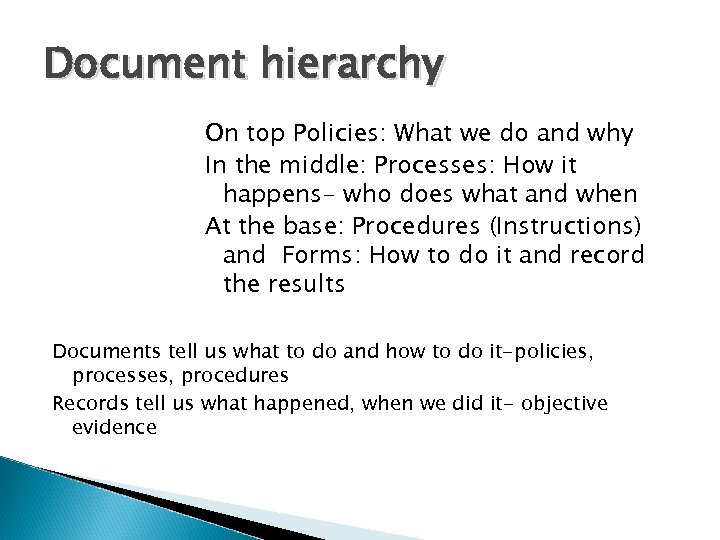 Document hierarchy

On top Policies: What we do and why

In the middle: Processes: How it happens- who does what and when

At the base: Procedures (Instructions) and Forms: How to do it and record the results

Documents tell us what to do and how to do it-policies, processes, procedures

Records tell us what happened, when we did it- objective evidence